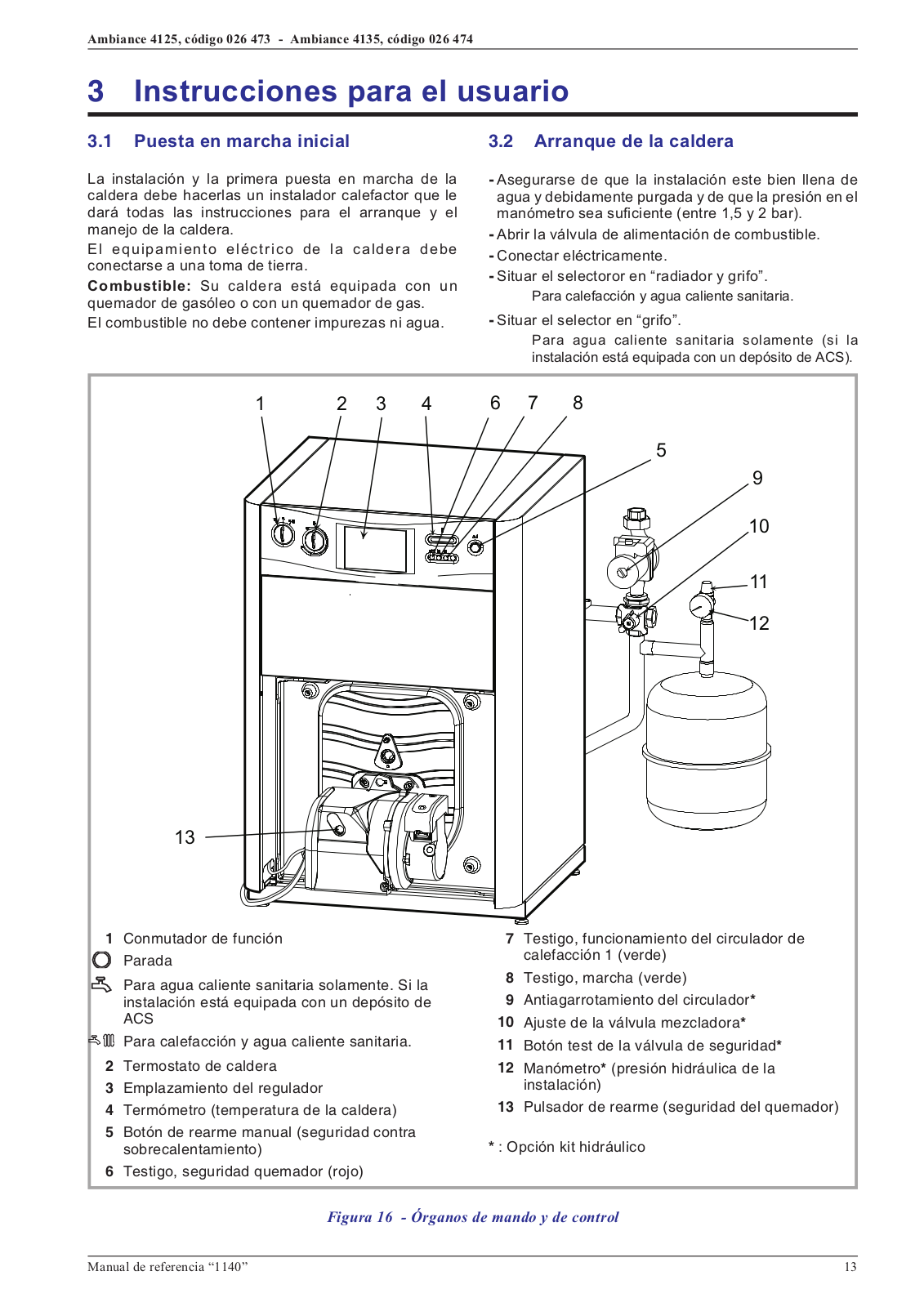 Ambiance 4125, código 026 473 - Ambiance 4135, código 026 474

3 Instrucciones para el usuario

3.1 Puesta en marcha inicial

La instalación y la primera puesta en marcha de la caldera debe hacerlas un instalador calefactor que le dará todas las instrucciones para el arranque y el manejo de la caldera.
El equipamiento eléctrico de la caldera debe conectarse a una toma de tierra.
Combustible: Su caldera está equipada con un quemador de gasóleo o con un quemador de gas.
El combustible no debe contener impurezas ni agua.

3.2 Arranque de la caldera

- Asegurarse de que la instalación este bien llena de agua y debidamente purgada y de que la presión en el manómetro sea suficiente (entre 1,5 y 2 bar).
- Abrir la válvula de alimentación de combustible.
- Conectar eléctricamente.
- Situar el selectoror en “radiador y grifo”.
Para calefacción y agua caliente sanitaria.
- Situar el selector en “grifo”.
Para agua caliente sanitaria solamente (si la instalación está equipada con un depósito de ACS).

1 2 3 4 6 7 8 5 9 10 11 12 13

1 Conmutador de función
Parada
Para agua caliente sanitaria solamente. Si la instalación está equipada con un depósito de ACS
Para calefacción y agua caliente sanitaria.
2 Termostato de caldera
3 Emplazamiento del regulador
4 Termómetro (temperatura de la caldera)
5 Botón de rearme manual (seguridad contra sobrecalentamiento)
6 Testigo, seguridad quemador (rojo)

7 Testigo, funcionamiento del circulador de calefacción 1 (verde)
8 Testigo, marcha (verde)
9 Antiagarrotamiento del circulador*
10 Ajuste de la válvula mezcladora*
11 Botón test de la válvula de seguridad*
12 Manómetro* (presión hidráulica de la instalación)
13 Pulsador de rearme (seguridad del quemador)

* : Opción kit hidráulico

Figura 16 - Órganos de mando y de control

Manual de referencia “1140”

13